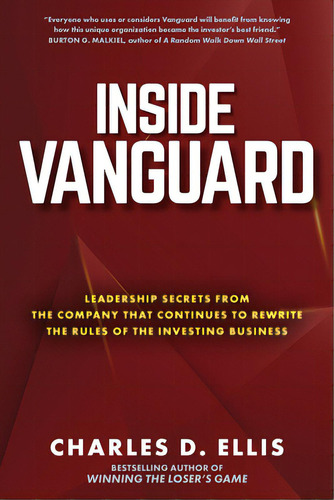 "Everyone who uses or considers Vanguard will benefit from knowing how this unique organization became the investor's best friend."
BURTON G. MALKIEL, author of A Random Walk Down Wall Street

INSIDE
VANGUARD

LEADERSHIP SECRETS FROM
THE COMPANY THAT CONTINUES TO REWRITE
THE RULES OF THE INVESTING BUSINESS

CHARLES D. ELLIS

BESTSELLING AUTHOR OF
WINNING THE LOSER'S GAME